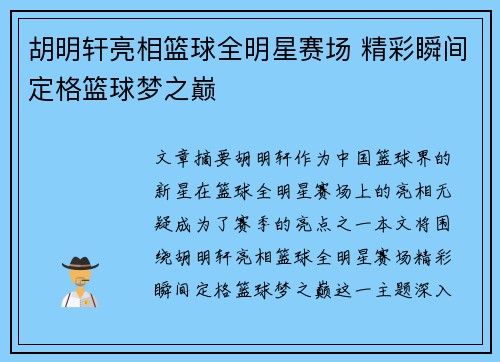 胡明轩亮相篮球全明星赛场 精彩瞬间定格篮球梦之巅

文章摘要胡明轩作为中国篮球界的新星在篮球全明星赛场上的亮相无疑成为了赛季的亮点之一本文将围绕胡明轩亮相篮球全明星赛场精彩瞬间定格篮球梦之巅这一主题深入